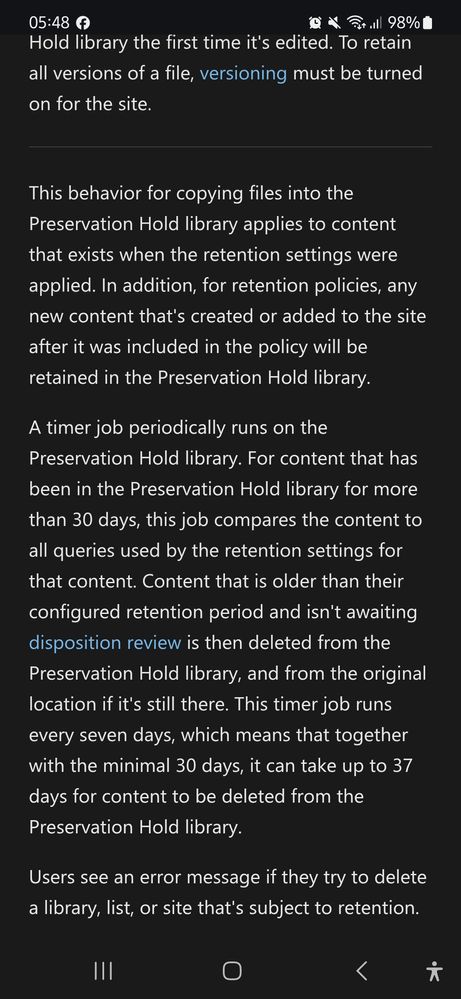 05:48 98%

Hold library the first time it's edited. To retain all versions of a file, versioning must be turned on for the site.

This behavior for copying files into the Preservation Hold library applies to content that exists when the retention settings were applied. In addition, for retention policies, any new content that's created or added to the site after it was included in the policy will be retained in the Preservation Hold library.

A timer job periodically runs on the Preservation Hold library. For content that has been in the Preservation Hold library for more than 30 days, this job compares the content to all queries used by the retention settings for that content. Content that is older than their configured retention period and isn't awaiting disposition review is then deleted from the Preservation Hold library, and from the original location if it's still there. This timer job runs every seven days, which means that together with the minimal 30 days, it can take up to 37 days for content to be deleted from the Preservation Hold library.

Users see an error message if they try to delete a library, list, or site that's subject to retention.